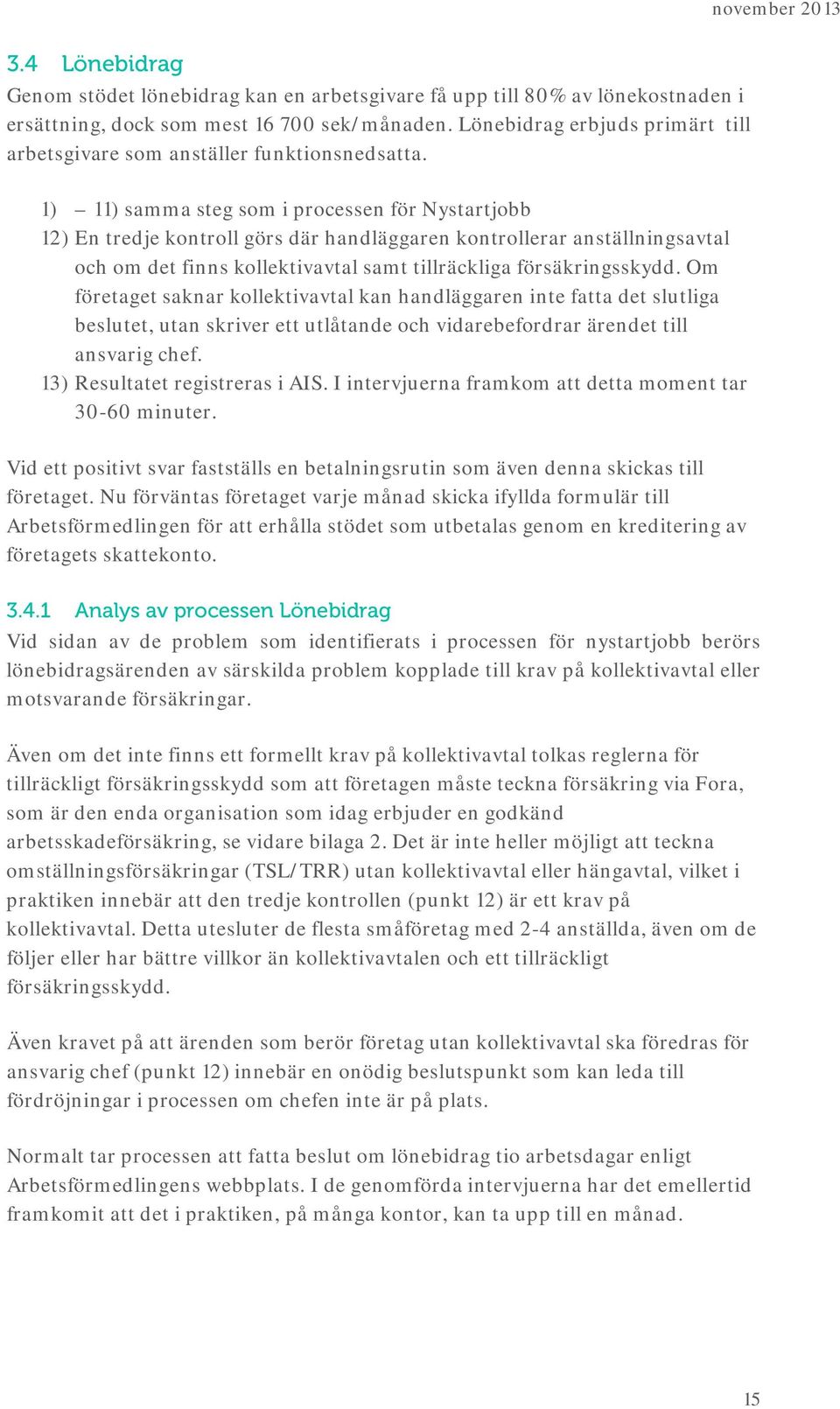 november 2013

3.4 Lönebidrag
Genom stödet lönebidrag kan en arbetsgivare få upp till 80% av lönekostnaden i ersättning, dock som mest 16 700 sek/månaden. Lönebidrag erbjuds primärt till arbetsgivare som anställer funktionsnedsatta.

1) – 11) samma steg som i processen för Nystartjobb
12) En tredje kontroll görs där handläggaren kontrollerar anställningsavtal och om det finns kollektivavtal samt tillräckliga försäkringsskydd. Om företaget saknar kollektivavtal kan handläggaren inte fatta det slutliga beslutet, utan skriver ett utlåtande och vidarebefordrar ärendet till ansvarig chef.
13) Resultatet registreras i AIS. I intervjuerna framkom att detta moment tar 30-60 minuter.

Vid ett positivt svar fastställs en betalningsrutin som även denna skickas till företaget. Nu förväntas företaget varje månad skicka ifyllda formulär till Arbetsförmedlingen för att erhålla stödet som utbetalas genom en kreditering av företagets skattekonto.

3.4.1 Analys av processen Lönebidrag
Vid sidan av de problem som identifierats i processen för nystartjobb berörs lönebidragsärenden av särskilda problem kopplade till krav på kollektivavtal eller motsvarande försäkringar.

Även om det inte finns ett formellt krav på kollektivavtal tolkas reglerna för tillräckligt försäkringsskydd som att företagen måste teckna försäkring via Fora, som är den enda organisation som idag erbjuder en godkänd arbetsskadeförsäkring, se vidare bilaga 2. Det är inte heller möjligt att teckna omställningsförsäkringar (TSL/TRR) utan kollektivavtal eller hängavtal, vilket i praktiken innebär att den tredje kontrollen (punkt 12) är ett krav på kollektivavtal. Detta utesluter de flesta småföretag med 2-4 anställda, även om de följer eller har bättre villkor än kollektivavtalen och ett tillräckligt försäkringsskydd.

Även kravet på att ärenden som berör företag utan kollektivavtal ska föredras för ansvarig chef (punkt 12) innebär en onödig beslutspunkt som kan leda till fördröjningar i processen om chefen inte är på plats.

Normalt tar processen att fatta beslut om lönebidrag tio arbetsdagar enligt Arbetsförmedlingens webbplats. I de genomförda intervjuerna har det emellertid framkomit att det i praktiken, på många kontor, kan ta upp till en månad.

15